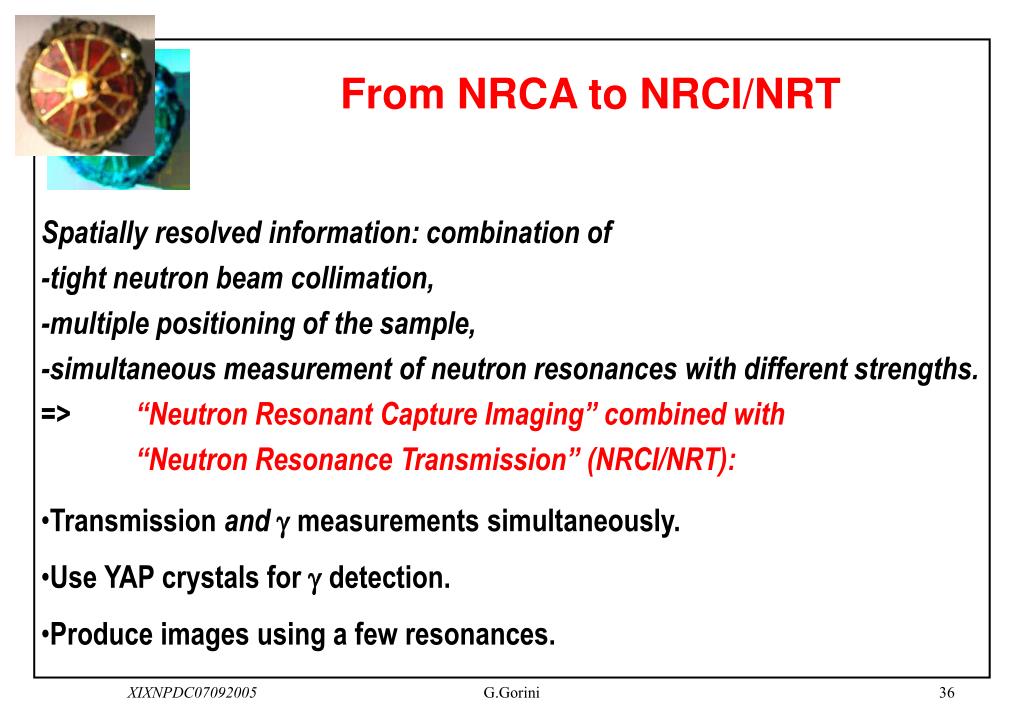 From NRCA to NRCI/NRT

Spatially resolved information: combination of
-tight neutron beam collimation,
-multiple positioning of the sample,
-simultaneous measurement of neutron resonances with different strengths.
=> “Neutron Resonant Capture Imaging” combined with
“Neutron Resonance Transmission” (NRCI/NRT):

•Transmission and $\gamma$ measurements simultaneously.

•Use YAP crystals for $\gamma$ detection.

•Produce images using a few resonances.

XIXNPDC07092005 G.Gorini 36